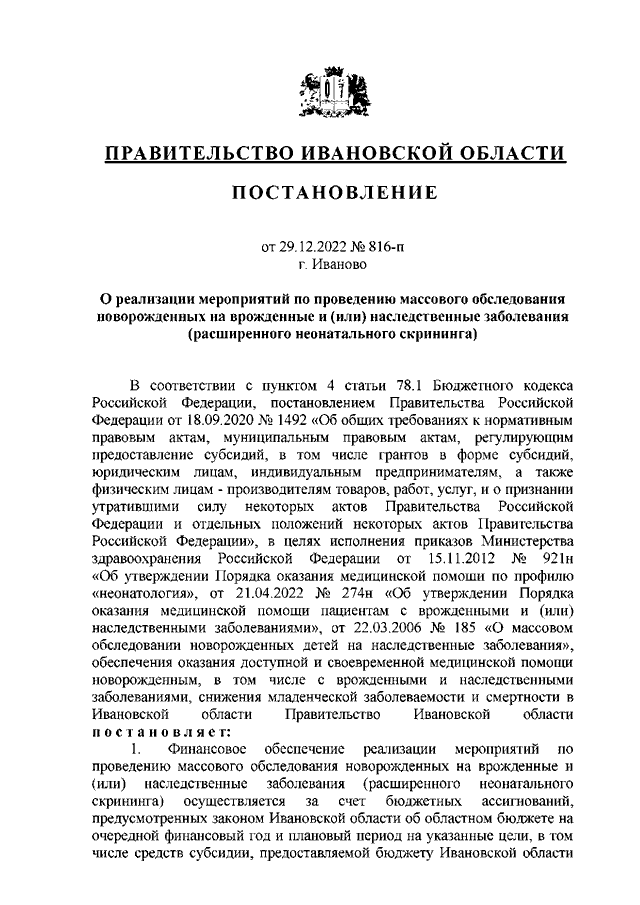 ПРАВИТЕЛЬСТВО ИВАНОВСКОЙ ОБЛАСТИ

ПОСТАНОВЛЕНИЕ

от 29.12.2022 № 816-п
г. Иваново

О реализации мероприятий по проведению массового обследования новорожденных на врожденные и (или) наследственные заболевания (расширенного неонатального скрининга)

В соответствии с пунктом 4 статьи 78.1 Бюджетного кодекса Российской Федерации, постановлением Правительства Российской Федерации от 18.09.2020 № 1492 «Об общих требованиях к нормативным правовым актам, муниципальным правовым актам, регулирующим предоставление субсидий, в том числе грантов в форме субсидий, юридическим лицам, индивидуальным предпринимателям, а также физическим лицам - производителям товаров, работ, услуг, и о признании утратившими силу некоторых актов Правительства Российской Федерации и отдельных положений некоторых актов Правительства Российской Федерации», в целях исполнения приказов Министерства здравоохранения Российской Федерации от 15.11.2012 № 921н «Об утверждении Порядка оказания медицинской помощи по профилю «неонатология», от 21.04.2022 № 274н «Об утверждении Порядка оказания медицинской помощи пациентам с врожденными и (или) наследственными заболеваниями», от 22.03.2006 № 185 «О массовом обследовании новорожденных детей на наследственные заболевания», обеспечения оказания доступной и своевременной медицинской помощи новорожденным, в том числе с врожденными и наследственными заболеваниями, снижения младенческой заболеваемости и смертности в Ивановской области Правительство Ивановской области постановляет:

1. Финансовое обеспечение реализации мероприятий по проведению массового обследования новорожденных на врожденные и (или) наследственные заболевания (расширенного неонатального скрининга) осуществляется за счет бюджетных ассигнований, предусмотренных законом Ивановской области об областном бюджете на очередной финансовый год и плановый период на указанные цели, в том числе средств субсидии, предоставляемой бюджету Ивановской области